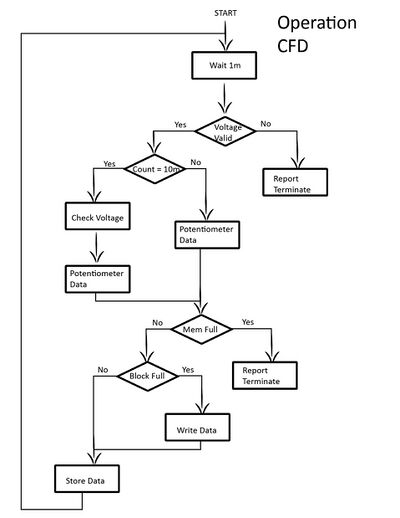 START

Operation CFD

Wait 1m

Yes

Voltage Valid

No

Yes

Count = 10m

No

Report Terminate

Check Voltage

Potentiometer Data

Potentiometer Data

No

Mem Full

Yes

No

Block Full

Yes

Report Terminate

Write Data

Store Data